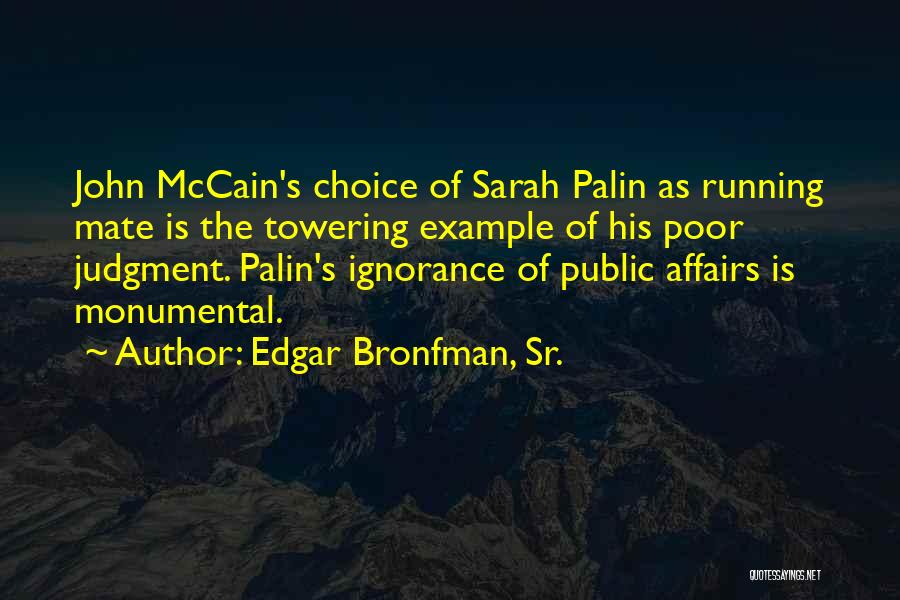 John McCain's choice of Sarah Palin as running mate is the towering example of his poor judgment. Palin's ignorance of public affairs is monumental.

~ Author: Edgar Bronfman, Sr.

QUOTESSAYINGS.NET